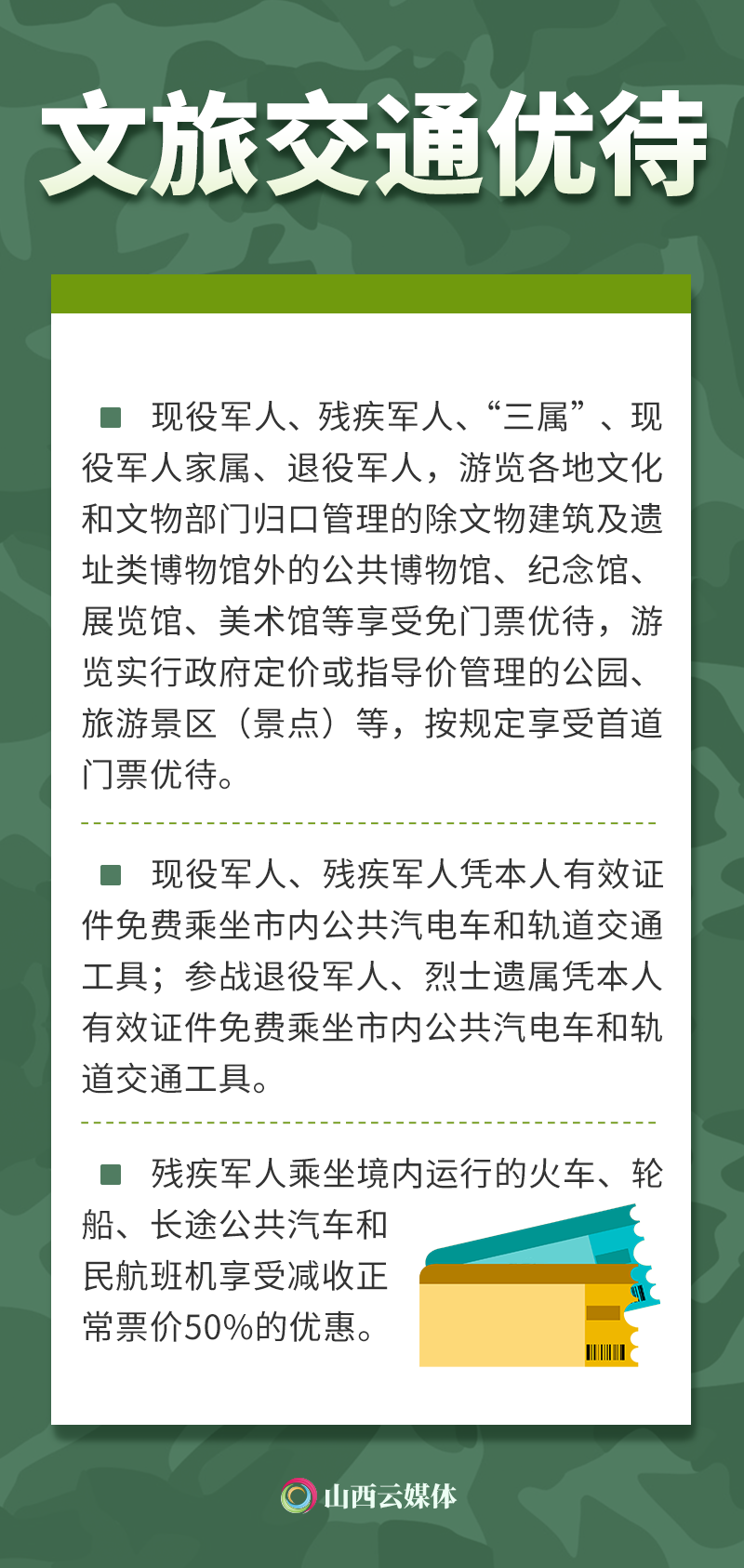 文旅交通优待

■ 现役军人、残疾军人、“三属”、现役军人家属、退役军人，游览各地文化和文物部门归口管理的除文物建筑及遗址类博物馆外的公共博物馆、纪念馆、展览馆、美术馆等享受免门票优待，游览实行政府定价或指导价管理的公园、旅游景区（景点）等，按规定享受首道门票优待。

■ 现役军人、残疾军人凭本人有效证件免费乘坐市内公共汽电车和轨道交通工具；参战退役军人、烈士遗属凭本人有效证件免费乘坐市内公共汽电车和轨道交通工具。

■ 残疾军人乘坐境内运行的火车、轮船、长途公共汽车和民航班机享受减收正常票价50%的优惠。

山西云媒体